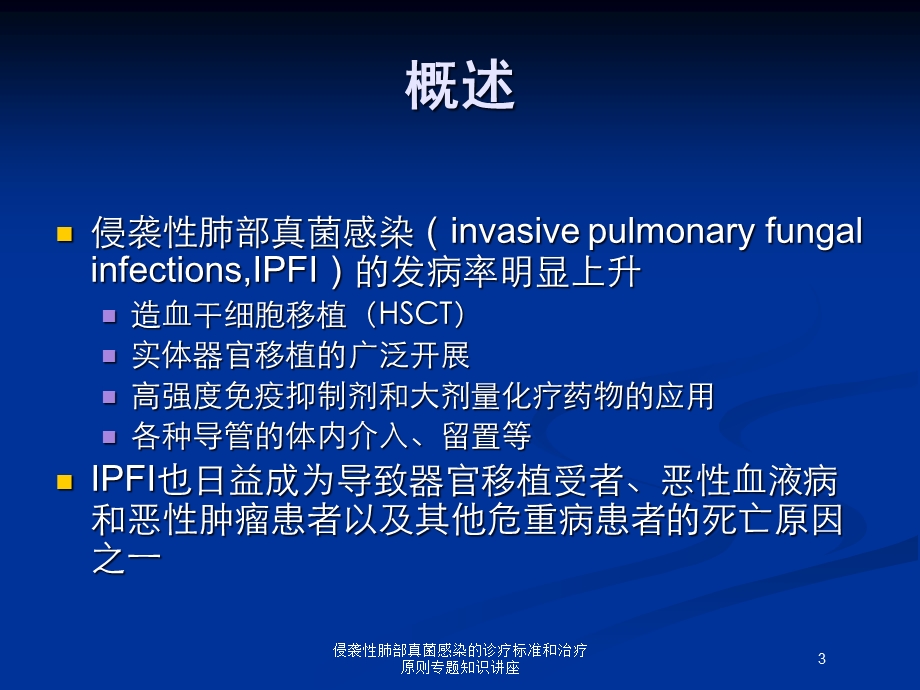 概述

侵袭性肺部真菌感染（invasive pulmonary fungal infections,IPFI）的发病率明显上升

造血干细胞移植（HSCT）

实体器官移植的广泛开展

高强度免疫抑制剂和大剂量化疗药物的应用

各种导管的体内介入、留置等

IPFI也日益成为导致器官移植受者、恶性血液病和恶性肿瘤患者以及其他危重病患者的死亡原因之一

侵袭性肺部真菌感染的诊疗标准和治疗原则专题知识讲座

3